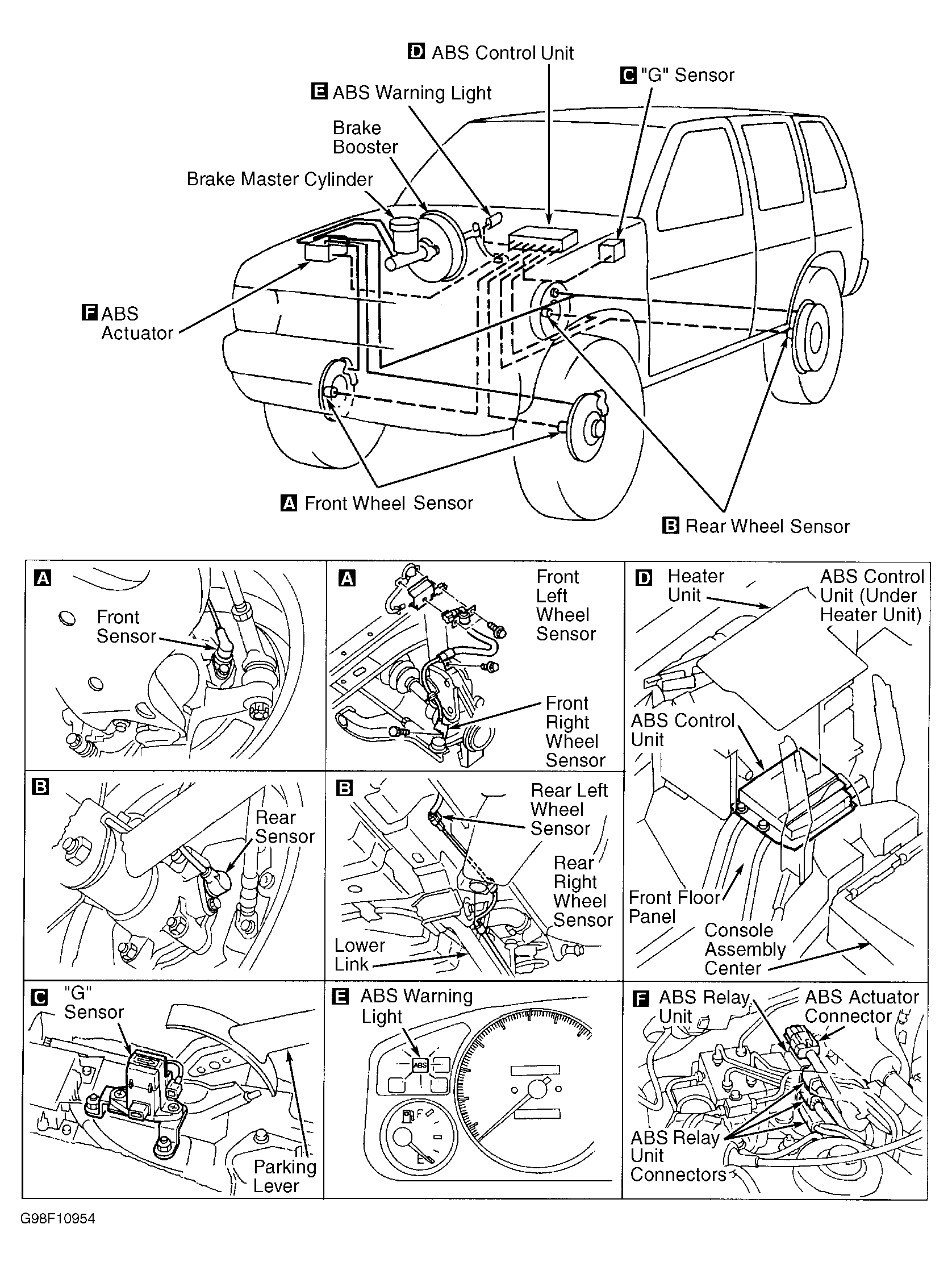 D ABS Control Unit
C "G" Sensor
E ABS Warning Light
Brake Booster
Brake Master Cylinder
F ABS Actuator
A Front Wheel Sensor
B Rear Wheel Sensor

A Front Sensor

A Front Left Wheel Sensor
Front Right Wheel Sensor

D Heater Unit
ABS Control Unit (Under Heater Unit)
ABS Control Unit
Front Floor Panel
Console Assembly Center

B Rear Sensor

B Rear Left Wheel Sensor
Rear Right Wheel Sensor
Lower Link

C "G" Sensor
Parking Lever

E ABS Warning Light
ABS
F
E

F ABS Relay Unit
ABS Actuator Connector
ABS Relay Unit Connectors

G98F10954